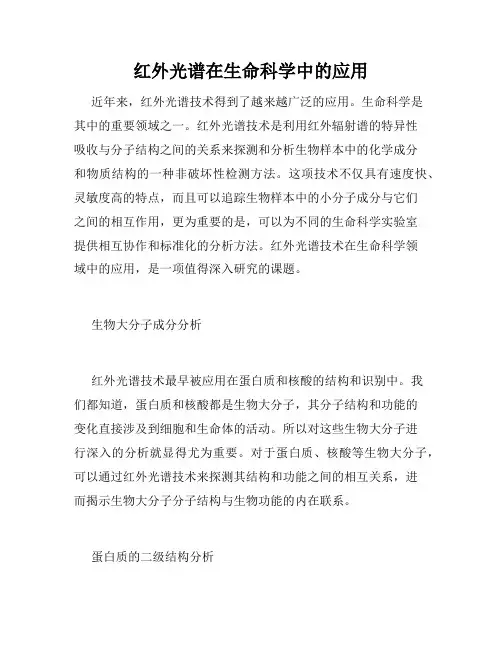 红外光谱在生命科学中的应用

近年来，红外光谱技术得到了越来越广泛的应用。生命科学是其中的重要领域之一。红外光谱技术是利用红外辐射谱的特异性吸收与分子结构之间的关系来探测和分析生物样本中的化学成分和物质结构的一种非破坏性检测方法。这项技术不仅具有速度快、灵敏度高的特点，而且可以追踪生物样本中的小分子成分与它们之间的相互作用，更为重要的是，可以为不同的生命科学实验室提供相互协作和标准化的分析方法。红外光谱技术在生命科学领域中的应用，是一项值得深入研究的课题。

生物大分子成分分析

红外光谱技术最早被应用在蛋白质和核酸的结构和识别中。我们都知道，蛋白质和核酸都是生物大分子，其分子结构和功能的变化直接涉及到细胞和生命体的活动。所以对这些生物大分子进行深入的分析就显得尤为重要。对于蛋白质、核酸等生物大分子，可以通过红外光谱技术来探测其结构和功能之间的相互关系，进而揭示生物大分子分子结构与生物功能的内在联系。

蛋白质的二级结构分析